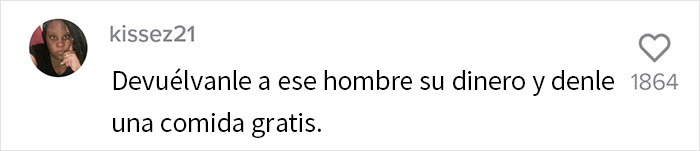 kissez21

Devuélvanle a ese hombre su dinero y denle una comida gratis.

1864